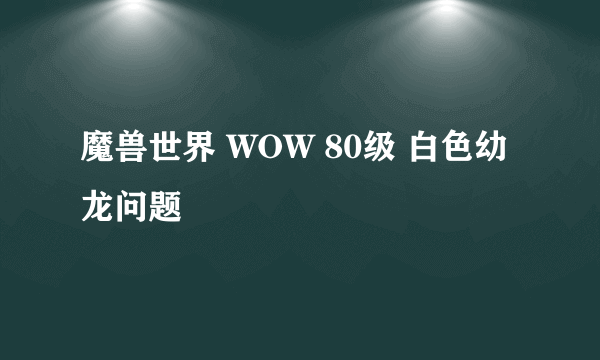 魔兽世界 WOW 80级 白色幼龙问题